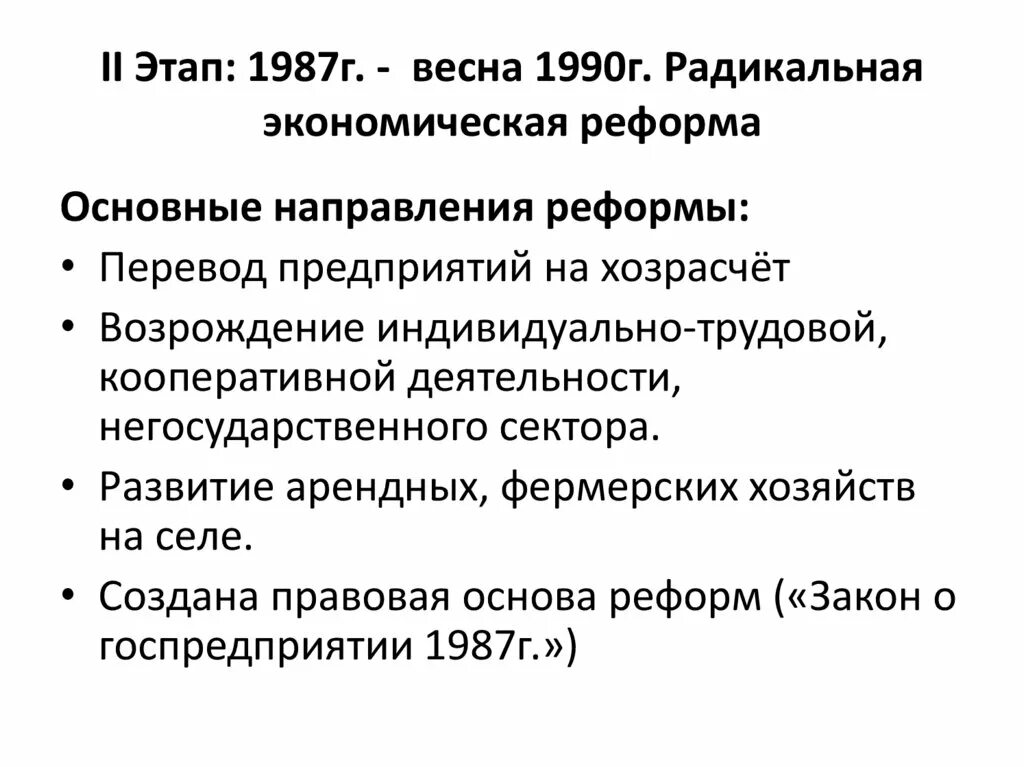 II Этап: 1987г. - весна 1990г. Радикальная экономическая реформа

Основные направления реформы:

• Перевод предприятий на хозрасчёт
• Возрождение индивидуально-трудовой, кооперативной деятельности, негосударственного сектора.
• Развитие арендных, фермерских хозяйств на селе.
• Создана правовая основа реформ («Закон о госпредприятии 1987г.»)